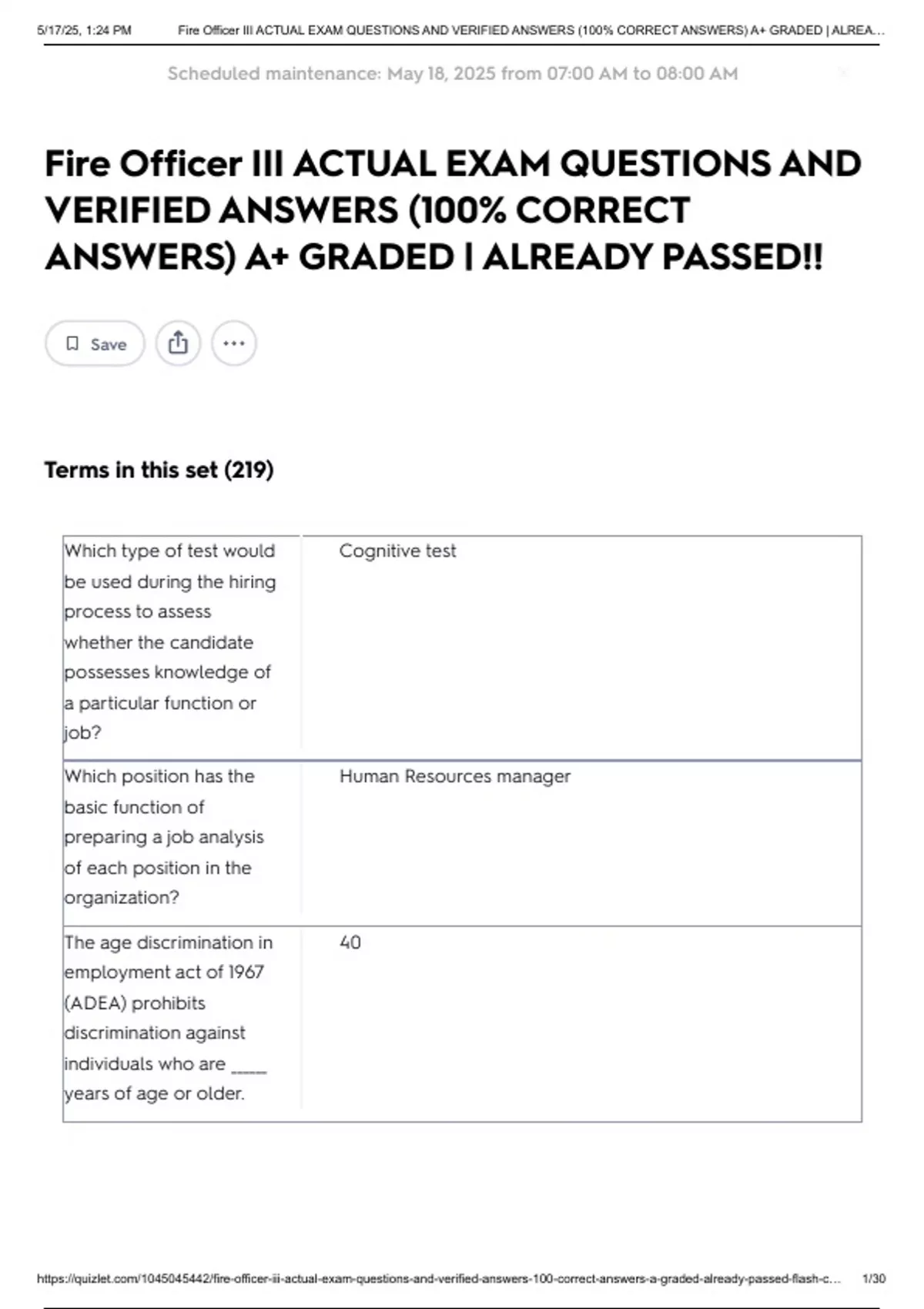 5/17/25, 1:24 PM Fire Officer III ACTUAL EXAM QUESTIONS AND VERIFIED ANSWERS (100% CORRECT ANSWERS) A+ GRADED | ALREA...

Scheduled maintenance: May 18, 2025 from 07:00 AM to 08:00 AM

Fire Officer III ACTUAL EXAM QUESTIONS AND VERIFIED ANSWERS (100% CORRECT ANSWERS) A+ GRADED | ALREADY PASSED!!

Save

Terms in this set (219)

| | |
|---|---|
| Which type of test would be used during the hiring process to assess whether the candidate possesses knowledge of a particular function or job? | Cognitive test |
| Which position has the basic function of preparing a job analysis of each position in the organization? | Human Resources manager |
| The age discrimination in employment act of 1967 (ADEA) prohibits discrimination against individuals who are _____ years of age or older. | 40 |

https://quizlet.com/1045045442/fire-officer-iii-actual-exam-questions-and-verified-answers-100-correct-answers-a-graded-already-passed-flash-c... 1/30